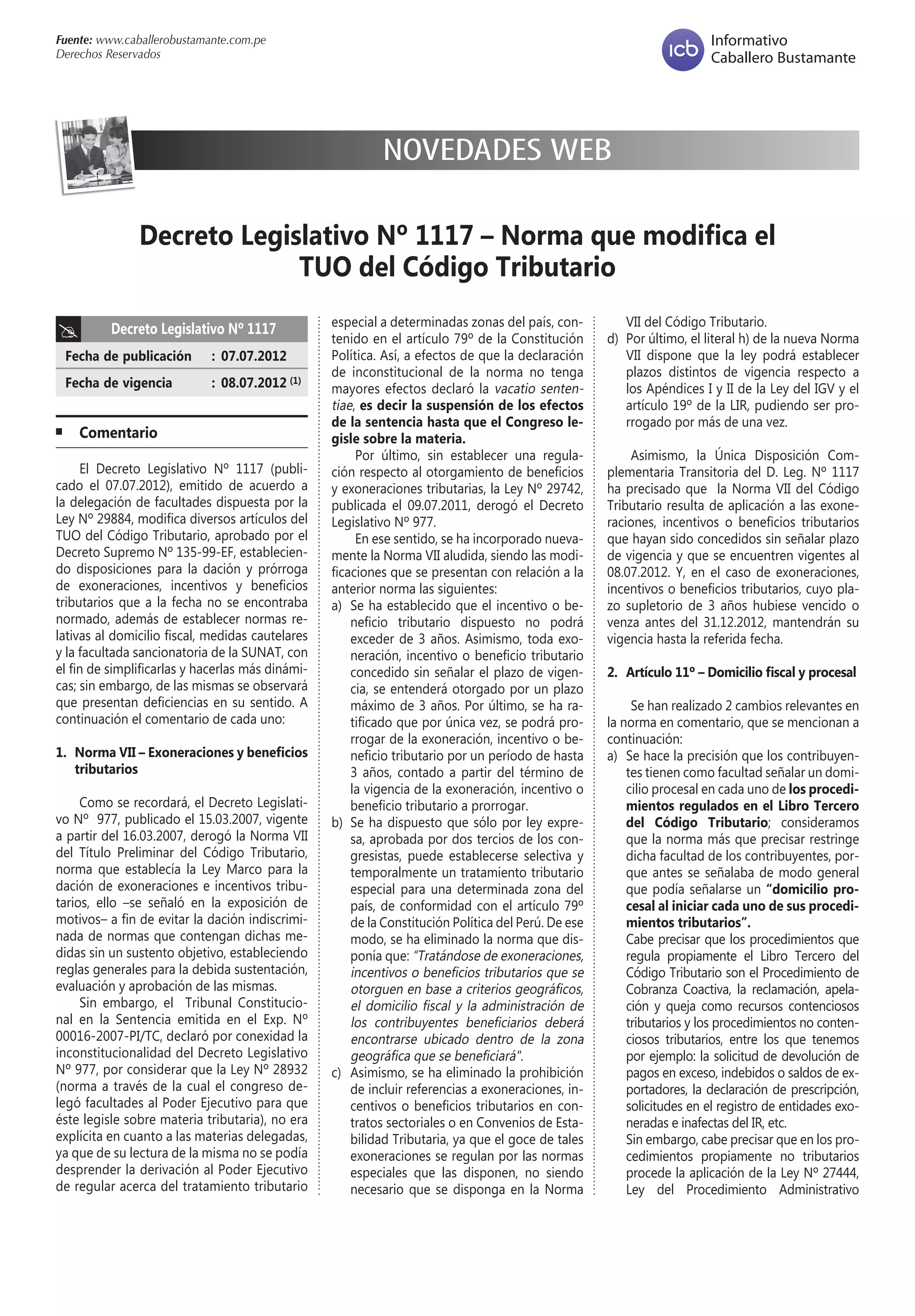 Fuente: www.caballerobustamante.com.pe
Derechos Reservados

icb Informativo Caballero Bustamante

NOVEDADES WEB

Decreto Legislativo Nº 1117 – Norma que modifica el TUO del Código Tributario

| Decreto Legislativo Nº 1117 | |
|---|---|
| Fecha de publicación | : 07.07.2012 |
| Fecha de vigencia | : 08.07.2012 $^{(1)}$ |

■ Comentario

El Decreto Legislativo Nº 1117 (publicado el 07.07.2012), emitido de acuerdo a la delegación de facultades dispuesta por la Ley Nº 29884, modifica diversos artículos del TUO del Código Tributario, aprobado por el Decreto Supremo Nº 135-99-EF, estableciendo disposiciones para la dación y prórroga de exoneraciones, incentivos y beneficios tributarios que a la fecha no se encontraba normado, además de establecer normas relativas al domicilio fiscal, medidas cautelares y la facultada sancionatoria de la SUNAT, con el fin de simplificarlas y hacerlas más dinámicas; sin embargo, de las mismas se observará que presentan deficiencias en su sentido. A continuación el comentario de cada uno:

1. Norma VII – Exoneraciones y beneficios tributarios

Como se recordará, el Decreto Legislativo Nº 977, publicado el 15.03.2007, vigente a partir del 16.03.2007, derogó la Norma VII del Título Preliminar del Código Tributario, norma que establecía la Ley Marco para la dación de exoneraciones e incentivos tributarios, ello –se señaló en la exposición de motivos– a fin de evitar la dación indiscriminada de normas que contengan dichas medidas sin un sustento objetivo, estableciendo reglas generales para la debida sustentación, evaluación y aprobación de las mismas.

Sin embargo, el Tribunal Constitucional en la Sentencia emitida en el Exp. Nº 00016-2007-PI/TC, declaró por conexidad la inconstitucionalidad del Decreto Legislativo Nº 977, por considerar que la Ley Nº 28932 (norma a través de la cual el congreso delegó facultades al Poder Ejecutivo para que éste legisle sobre materia tributaria), no era explícita en cuanto a las materias delegadas, ya que de su lectura de la misma no se podía desprender la derivación al Poder Ejecutivo de regular acerca del tratamiento tributario especial a determinadas zonas del país, contenido en el artículo 79º de la Constitución Política. Así, a efectos de que la declaración de inconstitucional de la norma no tenga mayores efectos declaró la vacatio sententiae, es decir la suspensión de los efectos de la sentencia hasta que el Congreso legisle sobre la materia.

Por último, sin establecer una regulación respecto al otorgamiento de beneficios y exoneraciones tributarias, la Ley Nº 29742, publicada el 09.07.2011, derogó el Decreto Legislativo Nº 977.

En ese sentido, se ha incorporado nuevamente la Norma VII aludida, siendo las modificaciones que se presentan con relación a la anterior norma las siguientes:
a) Se ha establecido que el incentivo o beneficio tributario dispuesto no podrá exceder de 3 años. Asimismo, toda exoneración, incentivo o beneficio tributario concedido sin señalar el plazo de vigencia, se entenderá otorgado por un plazo máximo de 3 años. Por último, se ha ratificado que por única vez, se podrá prorrogar de la exoneración, incentivo o beneficio tributario por un período de hasta 3 años, contado a partir del término de la vigencia de la exoneración, incentivo o beneficio tributario a prorrogar.
b) Se ha dispuesto que sólo por ley expresa, aprobada por dos tercios de los congresistas, puede establecerse selectiva y temporalmente un tratamiento tributario especial para una determinada zona del país, de conformidad con el artículo 79º de la Constitución Política del Perú. De ese modo, se ha eliminado la norma que disponía que: "Tratándose de exoneraciones, incentivos o beneficios tributarios que se otorguen en base a criterios geográficos, el domicilio fiscal y la administración de los contribuyentes beneficiarios deberá encontrarse ubicado dentro de la zona geográfica que se beneficiará".
c) Asimismo, se ha eliminado la prohibición de incluir referencias a exoneraciones, incentivos o beneficios tributarios en contratos sectoriales o en Convenios de Estabilidad Tributaria, ya que el goce de tales exoneraciones se regulan por las normas especiales que las disponen, no siendo necesario que se disponga en la Norma VII del Código Tributario.
d) Por último, el literal h) de la nueva Norma VII dispone que la ley podrá establecer plazos distintos de vigencia respecto a los Apéndices I y II de la Ley del IGV y el artículo 19º de la LIR, pudiendo ser prorrogado por más de una vez.

Asimismo, la Única Disposición Complementaria Transitoria del D. Leg. Nº 1117 ha precisado que la Norma VII del Código Tributario resulta de aplicación a las exoneraciones, incentivos o beneficios tributarios que hayan sido concedidos sin señalar plazo de vigencia y que se encuentren vigentes al 08.07.2012. Y, en el caso de exoneraciones, incentivos o beneficios tributarios, cuyo plazo supletorio de 3 años hubiese vencido o venza antes del 31.12.2012, mantendrán su vigencia hasta la referida fecha.

2. Artículo 11º – Domicilio fiscal y procesal

Se han realizado 2 cambios relevantes en la norma en comentario, que se mencionan a continuación:
a) Se hace la precisión que los contribuyentes tienen como facultad señalar un domicilio procesal en cada uno de los procedimientos regulados en el Libro Tercero del Código Tributario; consideramos que la norma más que precisar restringe dicha facultad de los contribuyentes, porque antes se señalaba de modo general que podía señalarse un "domicilio procesal al iniciar cada uno de sus procedimientos tributarios".
Cabe precisar que los procedimientos que regula propiamente el Libro Tercero del Código Tributario son el Procedimiento de Cobranza Coactiva, la reclamación, apelación y queja como recursos contenciosos tributarios y los procedimientos no contenciosos tributarios, entre los que tenemos por ejemplo: la solicitud de devolución de pagos en exceso, indebidos o saldos de exportadores, la declaración de prescripción, solicitudes en el registro de entidades exoneradas e inafectas del IR, etc.
Sin embargo, cabe precisar que en los procedimientos propiamente no tributarios procede la aplicación de la Ley Nº 27444, Ley del Procedimiento Administrativo